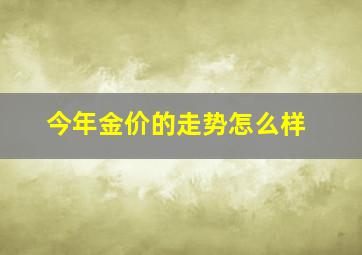 今年金价的走势怎么样